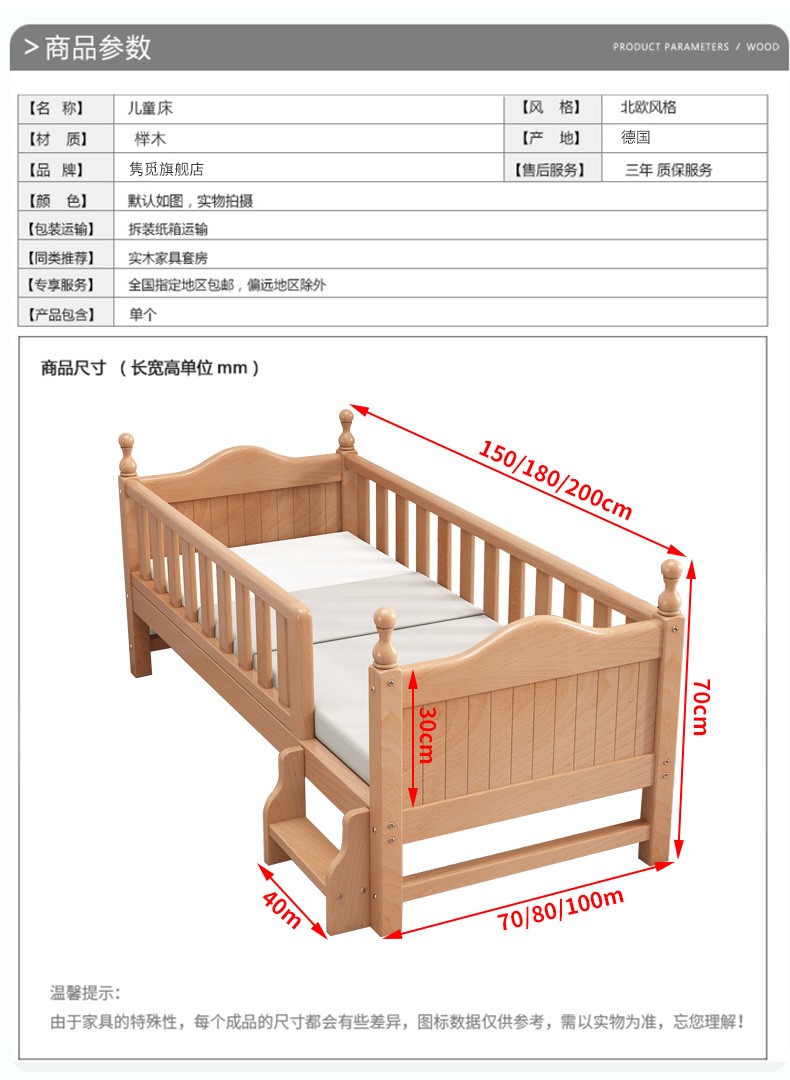 >商品参数

PRODUCT PARAMETERS / WOOD

| 【名　称】 | 儿童床 | 【风　格】 | 北欧风格 |
|---|---|---|---|
| 【材　质】 | 榉木 | 【产　地】 | 德国 |
| 【品　牌】 | 隽觅旗舰店 | 【售后服务】 | 三年 质保服务 |
| 【颜　色】 | 默认如图，实物拍摄 | | |
| 【包装运输】 | 拆装纸箱运输 | | |
| 【同类推荐】 | 实木家具套房 | | |
| 【专享服务】 | 全国指定地区包邮，偏远地区除外 | | |
| 【产品包含】 | 单个 | | |

商品尺寸 （长宽高单位 mm）

150/180/200cm

70cm

30cm

40m

70/80/100m

温馨提示：

由于家具的特殊性，每个成品的尺寸都会有些差异，图标数据仅供参考，需以实物为准，忘您理解！